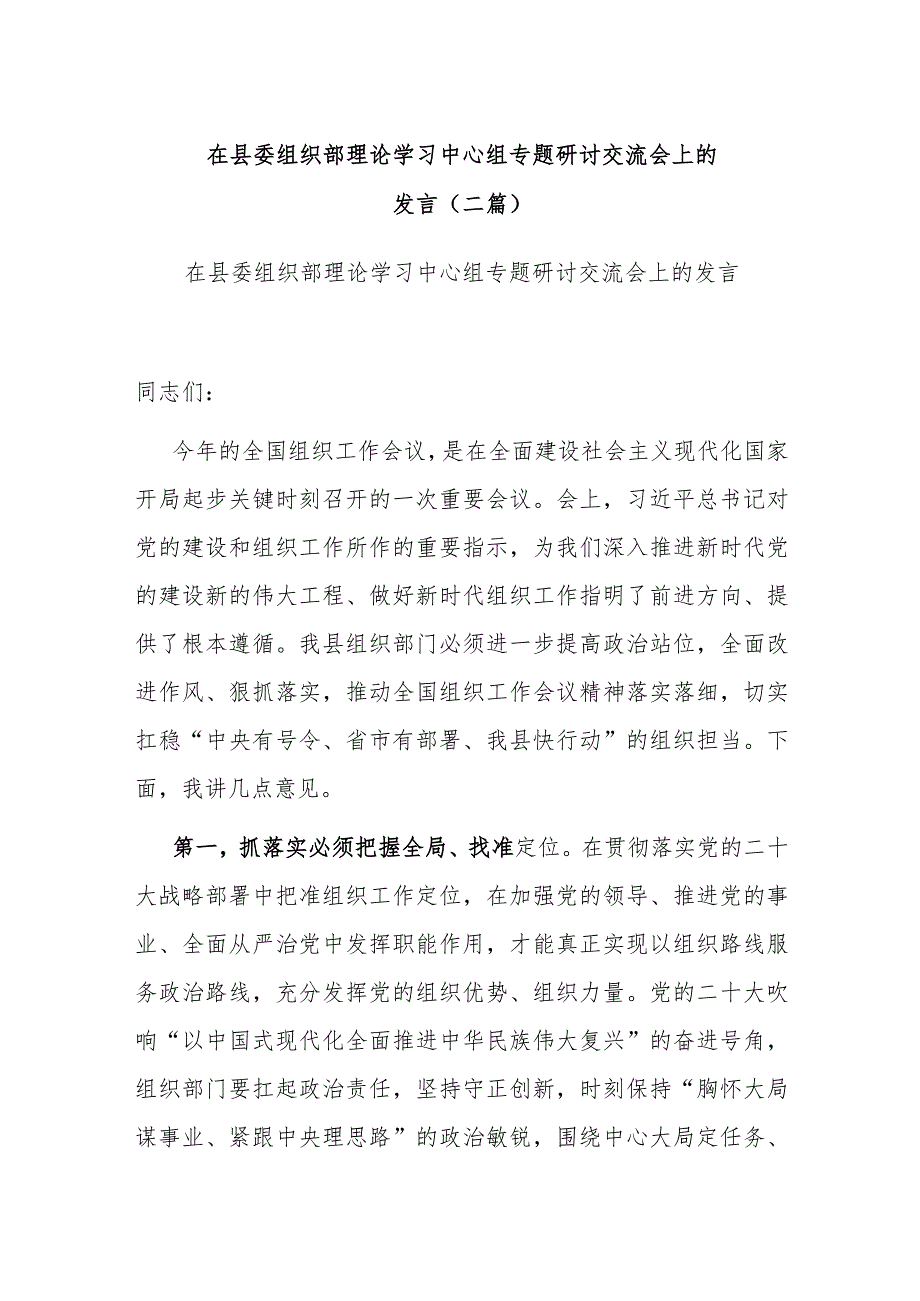 在县委组织部理论学习中心组专题研讨交流会上的发言（二篇）

在县委组织部理论学习中心组专题研讨交流会上的发言

同志们：

今年的全国组织工作会议，是在全面建设社会主义现代化国家开局起步关键时刻召开的一次重要会议。会上，习近平总书记对党的建设和组织工作所作的重要指示，为我们深入推进新时代党的建设新的伟大工程、做好新时代组织工作指明了前进方向、提供了根本遵循。我县组织部门必须进一步提高政治站位，全面改进作风、狠抓落实，推动全国组织工作会议精神落实落细，切实扛稳“中央有号令、省市有部署、我县快行动”的组织担当。下面，我讲几点意见。

第一，抓落实必须把握全局、找准定位。在贯彻落实党的二十大战略部署中把准组织工作定位，在加强党的领导、推进党的事业、全面从严治党中发挥职能作用，才能真正实现以组织路线服务政治路线，充分发挥党的组织优势、组织力量。党的二十大吹响“以中国式现代化全面推进中华民族伟大复兴”的奋进号角，组织部门要扛起政治责任，坚持守正创新，时刻保持“胸怀大局谋事业、紧跟中央理思路”的政治敏锐，围绕中心大局定任务、